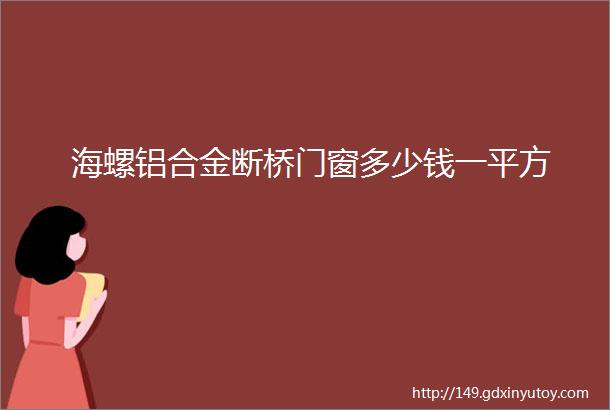 海螺铝合金断桥门窗多少钱一平方

http://149.gdxinyutoy.com